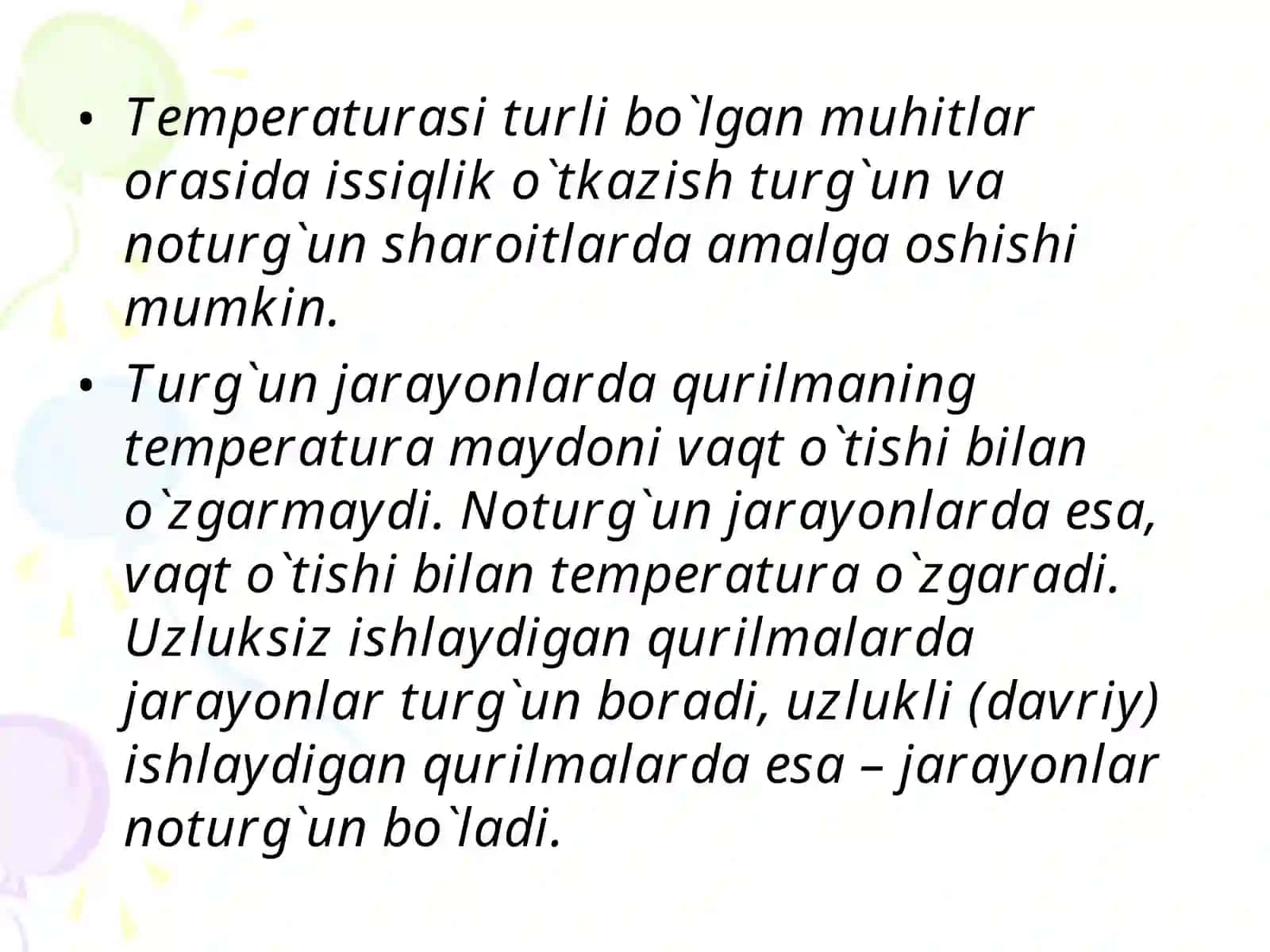 • Temperaturasi turli bo`lgan muhitlar orasida issiqlik o`tkazish turg`un va noturg`un sharoitlarda amalga oshishi mumkin.

• Turg`un jarayonlarda qurilmaning temperatura maydoni vaqt o`tishi bilan o`zgarmaydi. Noturg`un jarayonlarda esa, vaqt o`tishi bilan temperatura o`zgaradi. Uzluksiz ishlaydigan qurilmalarda jarayonlar turg`un boradi, uzlukli (davriy) ishlaydigan qurilmalarda esa – jarayonlar noturg`un bo`ladi.